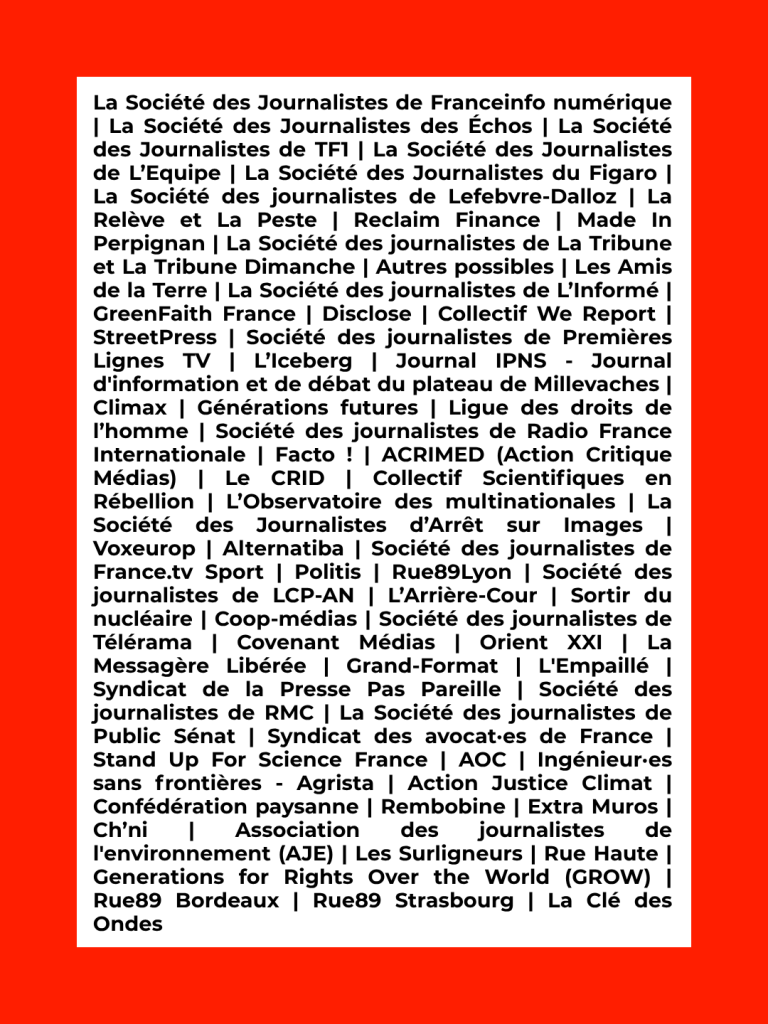 La Société des Journalistes de Franceinfo numérique | La Société des Journalistes des Échos | La Société des Journalistes de TF1 | La Société des Journalistes de L'Equipe | La Société des Journalistes du Figaro | La Société des journalistes de Lefebvre-Dalloz | La Relève et La Peste | Reclaim Finance | Made In Perpignan | La Société des journalistes de La Tribune et La Tribune Dimanche | Autres possibles | Les Amis de la Terre | La Société des journalistes de L'Informé | GreenFaith France | Disclose | Collectif We Report | StreetPress | Société des journalistes de Premières Lignes TV | L'Iceberg | Journal IPNS - Journal d'information et de débat du plateau de Millevaches | Climax | Générations futures | Ligue des droits de l'homme | Société des journalistes de Radio France Internationale | Facto ! | ACRIMED (Action Critique Médias) | Le CRID | Collectif Scientifiques en Rébellion | L'Observatoire des multinationales | La Société des Journalistes d'Arrêt sur Images | Voxeurop | Alternatiba | Société des journalistes de France.tv Sport | Politis | Rue89Lyon | Société des journalistes de LCP-AN | L'Arrière-Cour | Sortir du nucléaire | Coop-médias | Société des journalistes de Télérama | Covenant Médias | Orient XXI | La Messagère Libérée | Grand-Format | L'Empaillé | Syndicat de la Presse Pas Pareille | Société des journalistes de RMC | La Société des journalistes de Public Sénat | Syndicat des avocat·es de France | Stand Up For Science France | AOC | Ingénieur·es sans frontières - Agrista | Action Justice Climat | Confédération paysanne | Rembobine | Extra Muros | Ch'ni | Association des journalistes de l'environnement (AJE) | Les Surligneurs | Rue Haute | Generations for Rights Over the World (GROW) | Rue89 Bordeaux | Rue89 Strasbourg | La Clé des Ondes